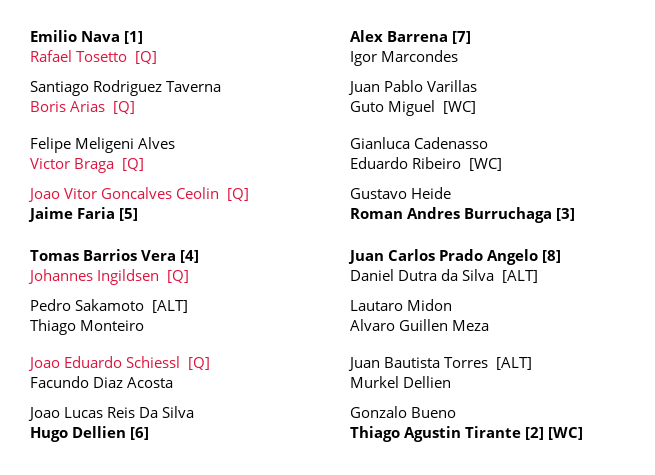 Emilio Nava [1]
Rafael Tosetto [Q]

Santiago Rodriguez Taverna
Boris Arias [Q]

Felipe Meligeni Alves
Victor Braga [Q]

Joao Vitor Goncalves Ceolin [Q]
Jaime Faria [5]

Tomas Barrios Vera [4]
Johannes Ingildsen [Q]

Pedro Sakamoto [ALT]
Thiago Monteiro

Joao Eduardo Schiessl [Q]
Facundo Diaz Acosta

Joao Lucas Reis Da Silva
Hugo Dellien [6]

Alex Barrena [7]
Igor Marcondes

Juan Pablo Varillas
Guto Miguel [WC]

Gianluca Cadenasso
Eduardo Ribeiro [WC]

Gustavo Heide
Roman Andres Burruchaga [3]

Juan Carlos Prado Angelo [8]
Daniel Dutra da Silva [ALT]

Lautaro Midon
Alvaro Guillen Meza

Juan Bautista Torres [ALT]
Murkel Dellien

Gonzalo Bueno
Thiago Agustin Tirante [2] [WC]